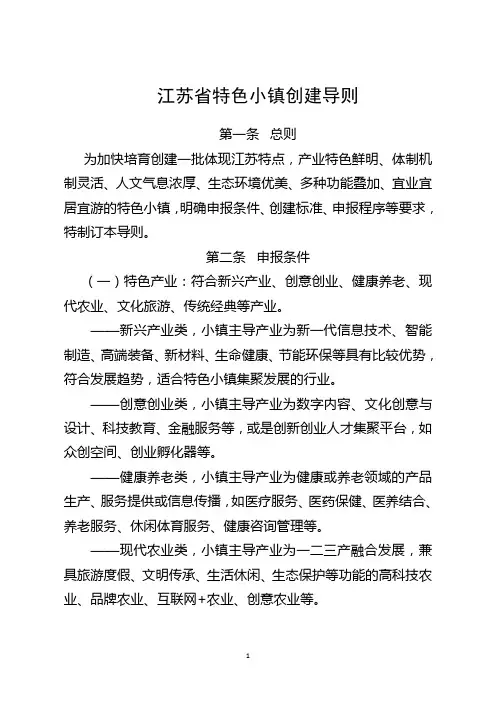 江苏省特色小镇创建导则

第一条 总则

为加快培育创建一批体现江苏特点，产业特色鲜明、体制机制灵活、人文气息浓厚、生态环境优美、多种功能叠加、宜业宜居宜游的特色小镇，明确申报条件、创建标准、申报程序等要求，特制订本导则。

第二条 申报条件

（一）特色产业：符合新兴产业、创意创业、健康养老、现代农业、文化旅游、传统经典等产业。

——新兴产业类，小镇主导产业为新一代信息技术、智能制造、高端装备、新材料、生命健康、节能环保等具有比较优势，符合发展趋势，适合特色小镇集聚发展的行业。

——创意创业类，小镇主导产业为数字内容、文化创意与设计、科技教育、金融服务等，或是创新创业人才集聚平台，如众创空间、创业孵化器等。

——健康养老类，小镇主导产业为健康或养老领域的产品生产、服务提供或信息传播，如医疗服务、医药保健、医养结合、养老服务、休闲体育服务、健康咨询管理等。

——现代农业类，小镇主导产业为一二三产融合发展，兼具旅游度假、文明传承、生活休闲、生态保护等功能的高科技农业、品牌农业、互联网+农业、创意农业等。

1